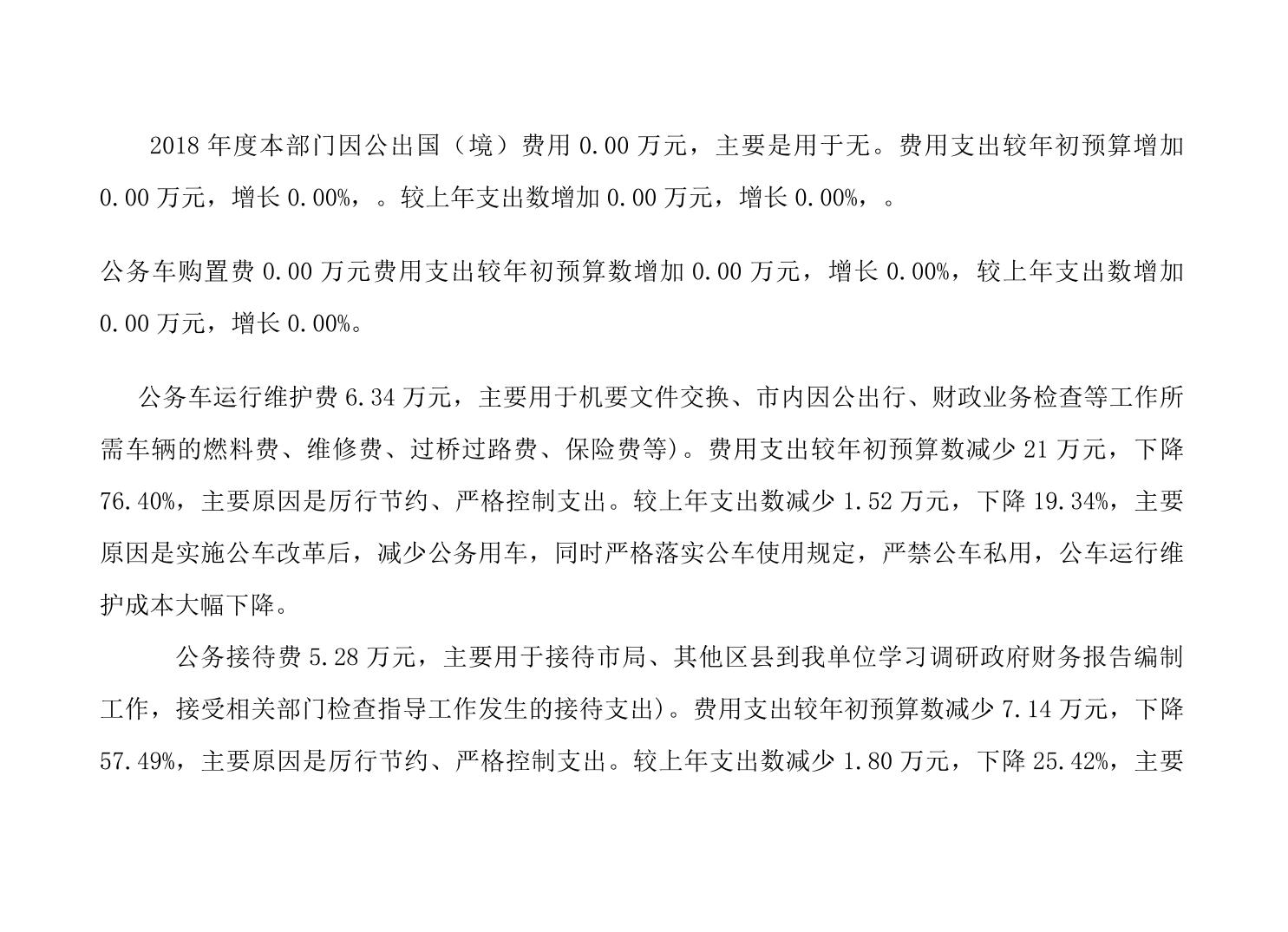 2018 年度本部门因公出国（境）费用 0.00 万元，主要是用于无。费用支出较年初预算增加 0.00 万元，增长 0.00%，。较上年支出数增加 0.00 万元，增长 0.00%，。

公务车购置费 0.00 万元费用支出较年初预算数增加 0.00 万元，增长 0.00%，较上年支出数增加 0.00 万元，增长 0.00%。

公务车运行维护费 6.34 万元，主要用于机要文件交换、市内因公出行、财政业务检查等工作所需车辆的燃料费、维修费、过桥过路费、保险费等)。费用支出较年初预算数减少 21 万元，下降 76.40%，主要原因是厉行节约、严格控制支出。较上年支出数减少 1.52 万元，下降 19.34%，主要原因是实施公车改革后，减少公务用车，同时严格落实公车使用规定，严禁公车私用，公车运行维护成本大幅下降。

公务接待费 5.28 万元，主要用于接待市局、其他区县到我单位学习调研政府财务报告编制工作，接受相关部门检查指导工作发生的接待支出)。费用支出较年初预算数减少 7.14 万元，下降 57.49%，主要原因是厉行节约、严格控制支出。较上年支出数减少 1.80 万元，下降 25.42%，主要